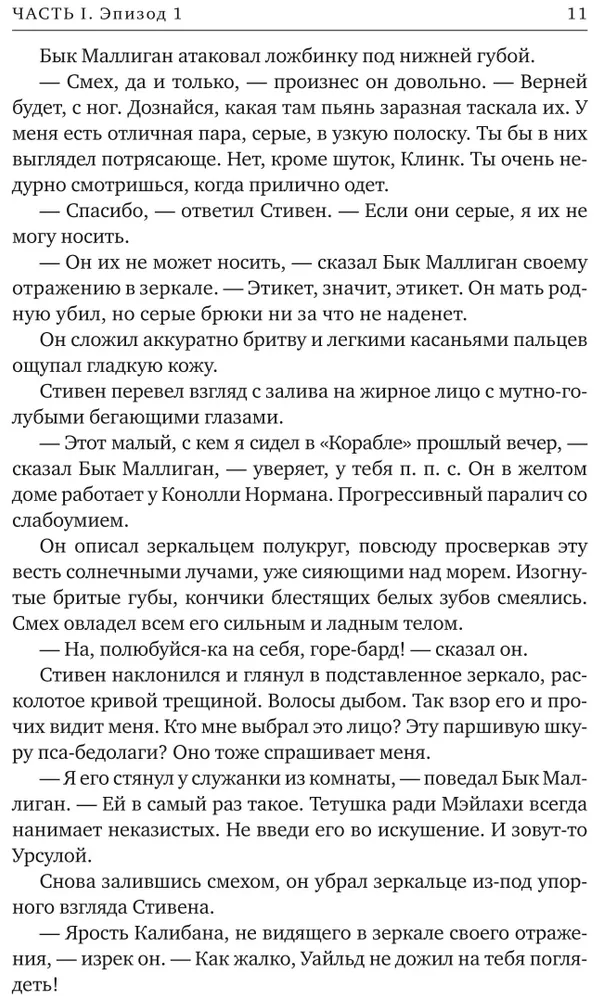 ЧАСТЬ I. Эпизод 1 11

Бык Маллиган атаковал ложбинку под нижней губой.

— Смех, да и только, — произнес он довольно. — Верней будет, с ног. Дознайся, какая там пьянь заразная таскала их. У меня есть отличная пара, серые, в узкую полоску. Ты бы в них выглядел потрясающе. Нет, кроме шуток, Клинк. Ты очень недурно смотришься, когда прилично одет.

— Спасибо, — ответил Стивен. — Если они серые, я их не могу носить.

— Он их не может носить, — сказал Бык Маллиган своему отражению в зеркале. — Этикет, значит, этикет. Он мать родную убил, но серые брюки ни за что не наденет.

Он сложил аккуратно бритву и легкими касаньями пальцев ощупал гладкую кожу.

Стивен перевел взгляд с залива на жирное лицо с мутно-голубыми бегающими глазами.

— Этот малый, с кем я сидел в «Корабле» прошлый вечер, — сказал Бык Маллиган, — уверяет, у тебя п. п. с. Он в желтом доме работает у Конолли Нормана. Прогрессивный паралич со слабоумием.

Он описал зеркальцем полукруг, повсюду просверкав эту весть солнечными лучами, уже сияющими над морем. Изогнутые бритые губы, кончики блестящих белых зубов смеялись. Смех овладел всем его сильным и ладным телом.

— На, полюбуйся-ка на себя, горе-бард! — сказал он.

Стивен наклонился и глянул в подставленное зеркало, расколотое кривой трещиной. Волосы дыбом. Так взор его и прочих видит меня. Кто мне выбрал это лицо? Эту паршивую шкуру пса-бедолаги? Оно тоже спрашивает меня.

— Я его стянул у служанки из комнаты, — поведал Бык Маллиган. — Ей в самый раз такое. Тетушка ради Мэйлахи всегда нанимает неказистых. Не введи его во искушение. И зовут-то Урсулой.

Снова залившись смехом, он убрал зеркальце из-под упорного взгляда Стивена.

— Ярость Калибана, не видящего в зеркале своего отражения, — изрек он. — Как жалко, Уайльд не дожил на тебя поглядеть!